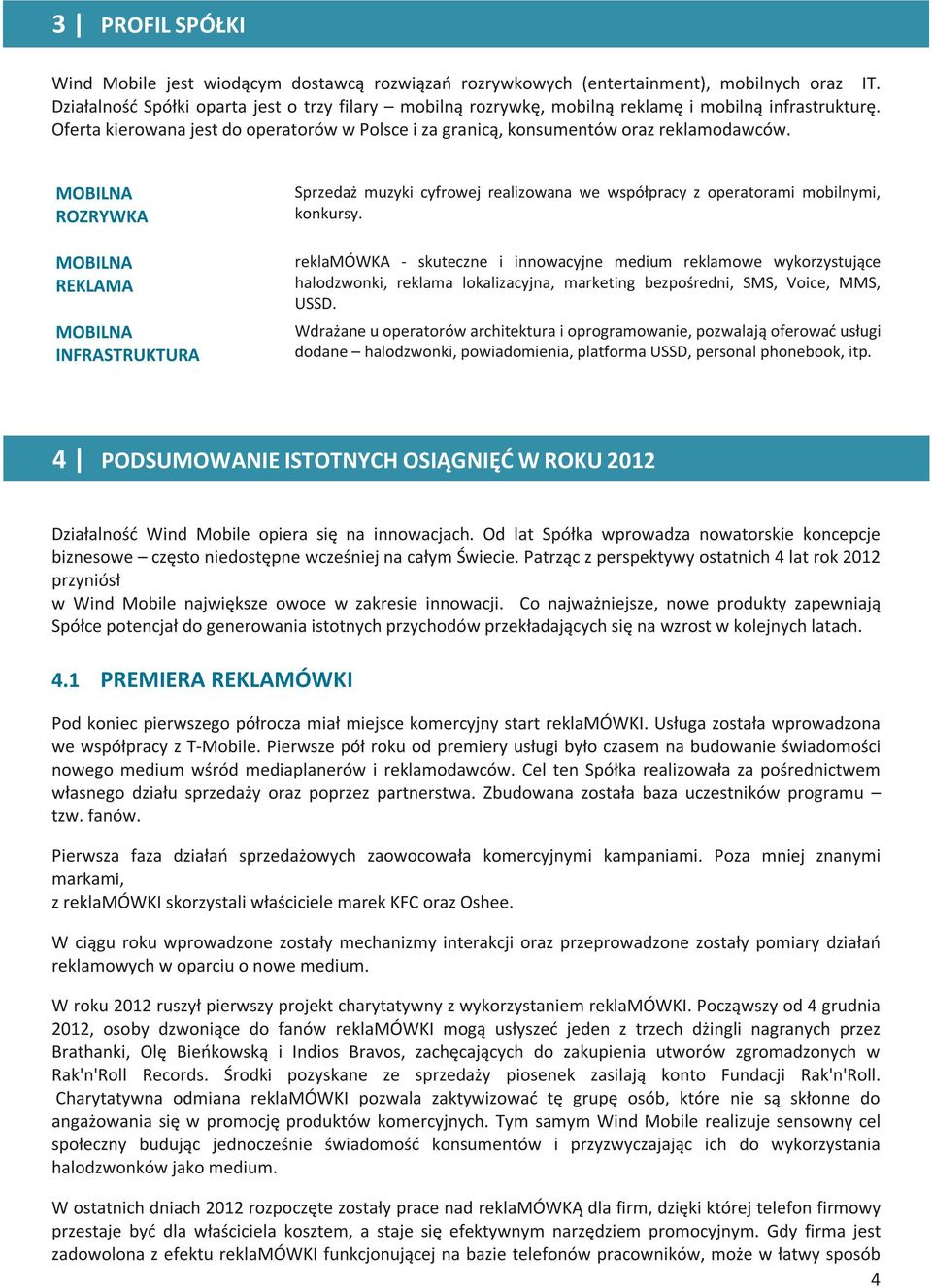 3 | PROFIL SPÓŁKI

Wind Mobile jest wiodącym dostawcą rozwiązań rozrywkowych (entertainment), mobilnych oraz IT. Działalność Spółki oparta jest o trzy filary – mobilną rozrywkę, mobilną reklamę i mobilną infrastrukturę. Oferta kierowana jest do operatorów w Polsce i za granicą, konsumentów oraz reklamodawców.

| | |
|---|---|
| MOBILNA ROZRYWKA | Sprzedaż muzyki cyfrowej realizowana we współpracy z operatorami mobilnymi, konkursy. |
| MOBILNA REKLAMA | reklaMÓWKA - skuteczne i innowacyjne medium reklamowe wykorzystujące halodzwonki, reklama lokalizacyjna, marketing bezpośredni, SMS, Voice, MMS, USSD. |
| MOBILNA INFRASTRUKTURA | Wdrażane u operatorów architektura i oprogramowanie, pozwalają oferować usługi dodane – halodzwonki, powiadomienia, platforma USSD, personal phonebook, itp. |

4 | PODSUMOWANIE ISTOTNYCH OSIĄGNIĘĆ W ROKU 2012

Działalność Wind Mobile opiera się na innowacjach. Od lat Spółka wprowadza nowatorskie koncepcje biznesowe – często niedostępne wcześniej na całym Świecie. Patrząc z perspektywy ostatnich 4 lat rok 2012 przyniósł
w Wind Mobile największe owoce w zakresie innowacji. Co najważniejsze, nowe produkty zapewniają Spółce potencjał do generowania istotnych przychodów przekładających się na wzrost w kolejnych latach.

4.1 PREMIERA REKLAMÓWKI

Pod koniec pierwszego półrocza miał miejsce komercyjny start reklaMÓWKI. Usługa została wprowadzona we współpracy z T-Mobile. Pierwsze pół roku od premiery usługi było czasem na budowanie świadomości nowego medium wśród mediaplanerów i reklamodawców. Cel ten Spółka realizowała za pośrednictwem własnego działu sprzedaży oraz poprzez partnerstwa. Zbudowana została baza uczestników programu – tzw. fanów.

Pierwsza faza działań sprzedażowych zaowocowała komercyjnymi kampaniami. Poza mniej znanymi markami,
z reklaMÓWKI skorzystali właściciele marek KFC oraz Oshee.

W ciągu roku wprowadzone zostały mechanizmy interakcji oraz przeprowadzone zostały pomiary działań reklamowych w oparciu o nowe medium.

W roku 2012 ruszył pierwszy projekt charytatywny z wykorzystaniem reklaMÓWKI. Począwszy od 4 grudnia 2012, osoby dzwoniące do fanów reklaMÓWKI mogą usłyszeć jeden z trzech dżingli nagranych przez Brathanki, Olę Bieńkowską i Indios Bravos, zachęcających do zakupienia utworów zgromadzonych w Rak'n'Roll Records. Środki pozyskane ze sprzedaży piosenek zasilają konto Fundacji Rak'n'Roll. Charytatywna odmiana reklaMÓWKI pozwala zaktywizować tę grupę osób, które nie są skłonne do angażowania się w promocję produktów komercyjnych. Tym samym Wind Mobile realizuje sensowny cel społeczny budując jednocześnie świadomość konsumentów i przyzwyczajając ich do wykorzystania halodzwonków jako medium.

W ostatnich dniach 2012 rozpoczęte zostały prace nad reklaMÓWKĄ dla firm, dzięki której telefon firmowy przestaje być dla właściciela kosztem, a staje się efektywnym narzędziem promocyjnym. Gdy firma jest zadowolona z efektu reklaMÓWKI funkcjonującej na bazie telefonów pracowników, może w łatwy sposób

4